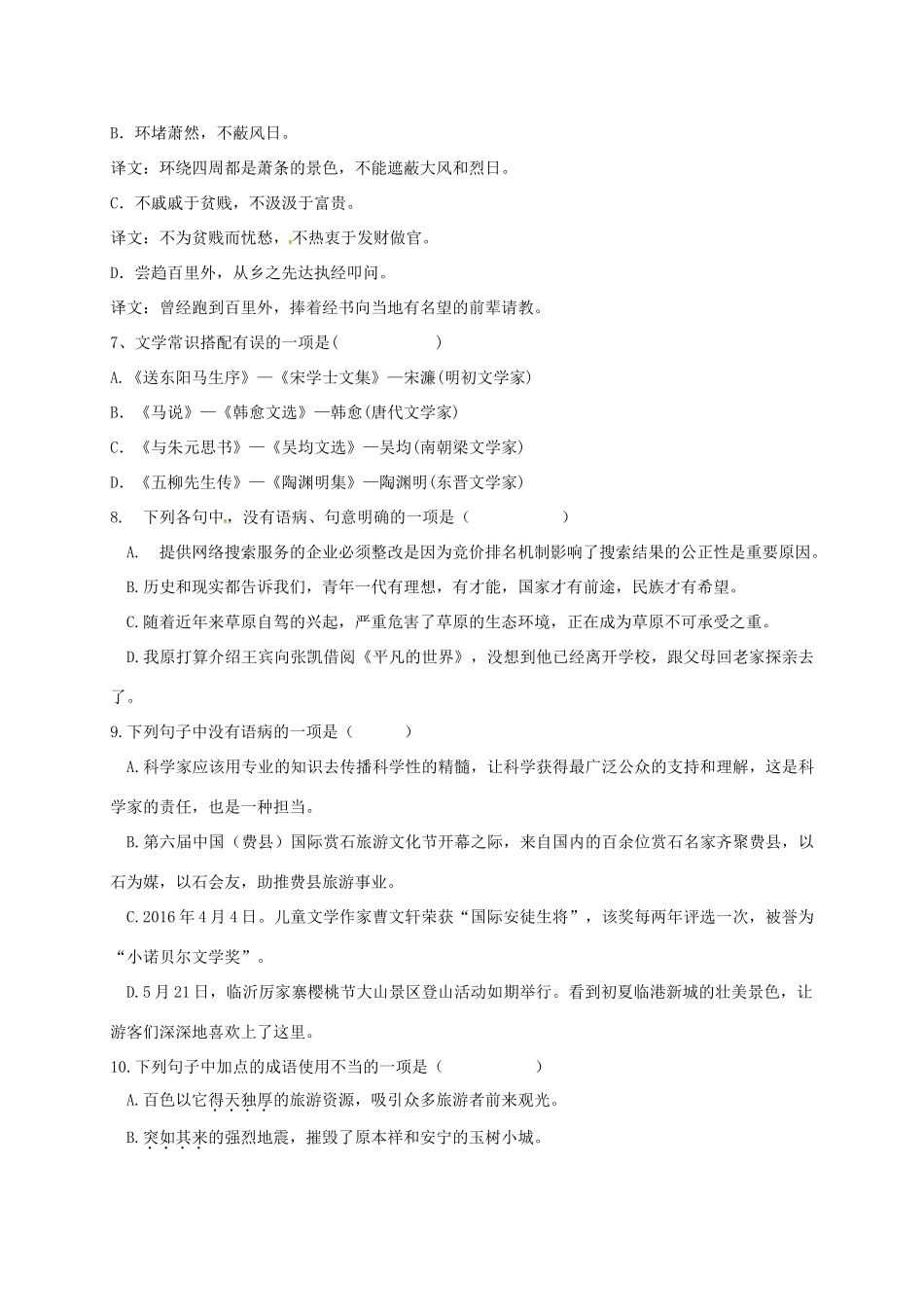 B. 环堵萧然，不蔽风日。

译文：环绕四周都是萧条的景色，不能遮蔽大风和烈日。

C. 不戚戚于贫贱，不汲汲于富贵。

译文：不为贫贱而忧愁，不热衷于发财做官。

D. 尝趋百里外，从乡之先达执经叩问。

译文：曾经跑到百里外，捧着经书向当地有名望的前辈请教。

7、文学常识搭配有误的一项是(　　　　)

A.《送东阳马生序》—《宋学士文集》—宋濂(明初文学家)

B. 《马说》—《韩愈文选》—韩愈(唐代文学家)

C. 《与朱元思书》—《吴均文选》—吴均(南朝梁文学家)

D. 《五柳先生传》—《陶渊明集》—陶渊明(东晋文学家)

8. 下列各句中，没有语病、句意明确的一项是（　　　　）

A. 提供网络搜索服务的企业必须整改是因为竞价排名机制影响了搜索结果的公正性是重要原因。

B.历史和现实都告诉我们，青年一代有理想，有才能，国家才有前途，民族才有希望。

C.随着近年来草原自驾的兴起，严重危害了草原的生态环境，正在成为草原不可承受之重。

D.我原打算介绍王宾向张凯借阅《平凡的世界》，没想到他已经离开学校，跟父母回老家探亲去了。

9.下列句子中没有语病的一项是（　　　）

A.科学家应该用专业的知识去传播科学性的精髓，让科学获得最广泛公众的支持和理解，这是科学家的责任，也是一种担当。

B.第六届中国（费县）国际赏石旅游文化节开幕之际，来自国内的百余位赏石名家齐聚费县，以石为媒，以石会友，助推费县旅游事业。

C.2016年4月4日。儿童文学作家曹文轩荣获“国际安徒生将”，该奖每两年评选一次，被誉为“小诺贝尔文学奖”。

D.5月21日，临沂厉家寨樱桃节大山景区登山活动如期举行。看到初夏临港新城的壮美景色，让游客们深深地喜欢上了这里。

10.下列句子中加点的成语使用不当的一项是（　　　　）

A.百色以它得天独厚的旅游资源，吸引众多旅游者前来观光。

B.突如其来的强烈地震，摧毁了原本祥和安宁的玉树小城。